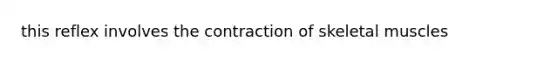 this reflex involves the contraction of skeletal muscles